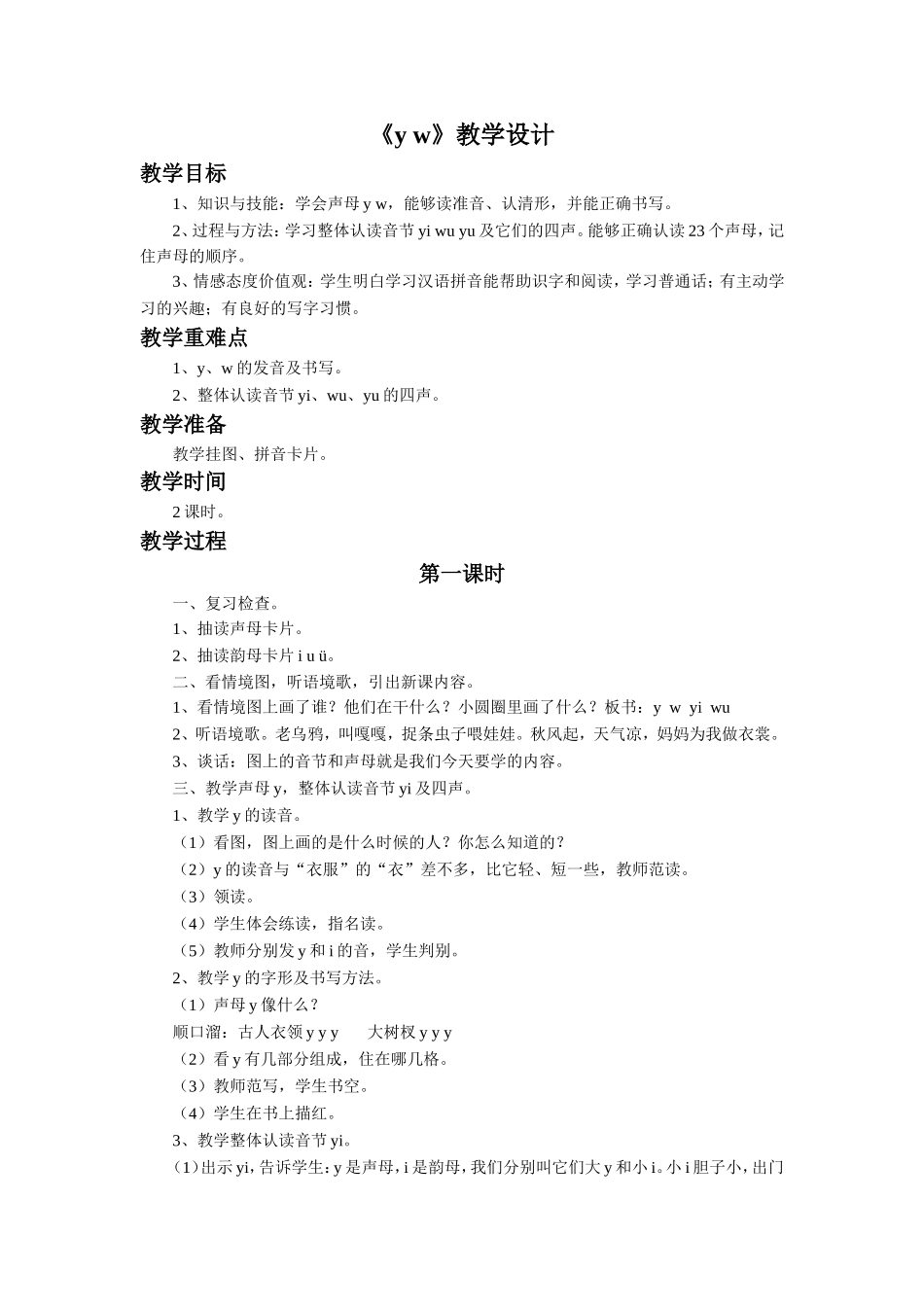 《y w》教学设计

教学目标

1、知识与技能：学会声母 y w，能够读准音、认清形，并能正确书写。

2、过程与方法：学习整体认读音节 yi wu yu 及它们的四声。能够正确认读 23 个声母，记住声母的顺序。

3、情感态度价值观：学生明白学习汉语拼音能帮助识字和阅读，学习普通话；有主动学习的兴趣；有良好的写字习惯。

教学重难点

1、y、w 的发音及书写。

2、整体认读音节 yi、wu、yu 的四声。

教学准备

教学挂图、拼音卡片。

教学时间

2 课时。

教学过程

第一课时

一、复习检查。

1、抽读声母卡片。

2、抽读韵母卡片 i u ü。

二、看情境图，听语境歌，引出新课内容。

1、看情境图上画了谁？他们在干什么？小圆圈里画了什么？板书：y w yi wu

2、听语境歌。老乌鸦，叫嘎嘎，捉条虫子喂娃娃。秋风起，天气凉，妈妈为我做衣裳。

3、谈话：图上的音节和声母就是我们今天要学的内容。

三、教学声母 y，整体认读音节 yi 及四声。

1、教学 y 的读音。

（1）看图，图上画的是什么时候的人？你怎么知道的？

（2）y 的读音与“衣服”的“衣”差不多，比它轻、短一些，教师范读。

（3）领读。

（4）学生体会练读，指名读。

（5）教师分别发 y 和 i 的音，学生判别。

2、教学 y 的字形及书写方法。

（1）声母 y 像什么？

顺口溜：古人衣领 y y y　　大树杈 y y y

（2）看 y 有几部分组成，住在哪几格。

（3）教师范写，学生书空。

（4）学生在书上描红。

3、教学整体认读音节 yi。

（1）出示 yi，告诉学生：y 是声母，i 是韵母，我们分别叫它们大 y 和小 i。小 i 胆子小，出门